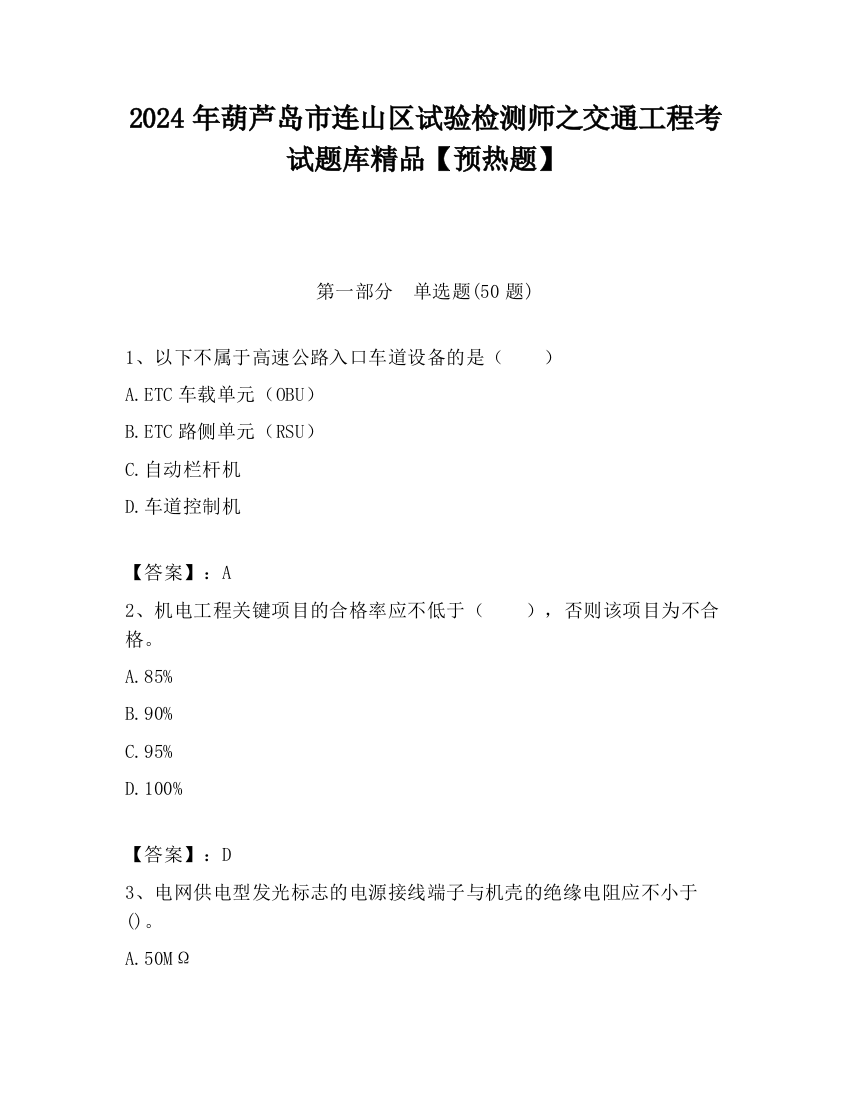 2024 年葫芦岛市连山区试验检测师之交通工程考试题库精品【预热题】

第一部分　单选题(50 题)

1、以下不属于高速公路入口车道设备的是（　　）

A.ETC 车载单元（OBU）

B.ETC 路侧单元（RSU）

C.自动栏杆机

D.车道控制机

【答案】：A

2、机电工程关键项目的合格率应不低于（　　），否则该项目为不合格。

A.85%

B.90%

C.95%

D.100%

【答案】：D

3、电网供电型发光标志的电源接线端子与机壳的绝缘电阻应不小于()。

A.50MΩ